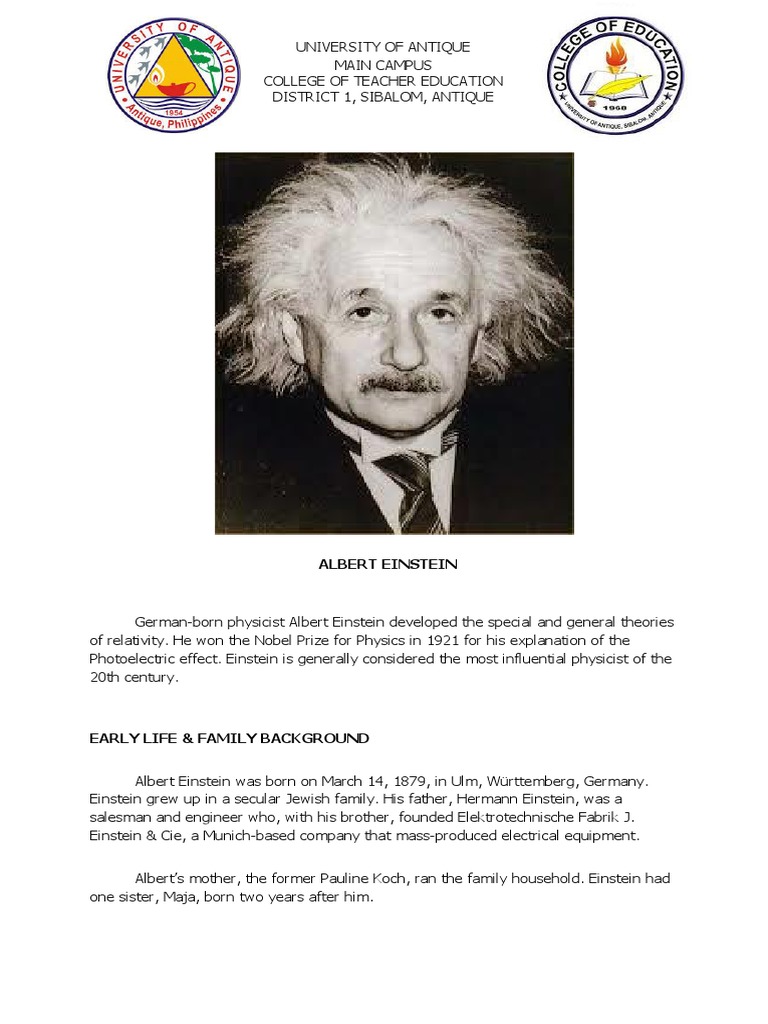 UNIVERSITY OF ANTIQUE
1954
Antique, Philippines

UNIVERSITY OF ANTIQUE
MAIN CAMPUS
COLLEGE OF TEACHER EDUCATION
DISTRICT 1, SIBALOM, ANTIQUE

COLLEGE OF EDUCATION
1968
UNIVERSITY OF ANTIQUE, SIBALOM, ANTIQUE

ALBERT EINSTEIN

German-born physicist Albert Einstein developed the special and general theories of relativity. He won the Nobel Prize for Physics in 1921 for his explanation of the Photoelectric effect. Einstein is generally considered the most influential physicist of the 20th century.

EARLY LIFE & FAMILY BACKGROUND

Albert Einstein was born on March 14, 1879, in Ulm, Württemberg, Germany. Einstein grew up in a secular Jewish family. His father, Hermann Einstein, was a salesman and engineer who, with his brother, founded Elektrotechnische Fabrik J. Einstein & Cie, a Munich-based company that mass-produced electrical equipment.

Albert's mother, the former Pauline Koch, ran the family household. Einstein had one sister, Maja, born two years after him.